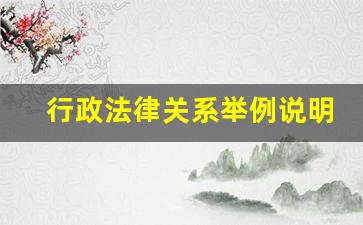 行政法律关系举例说明